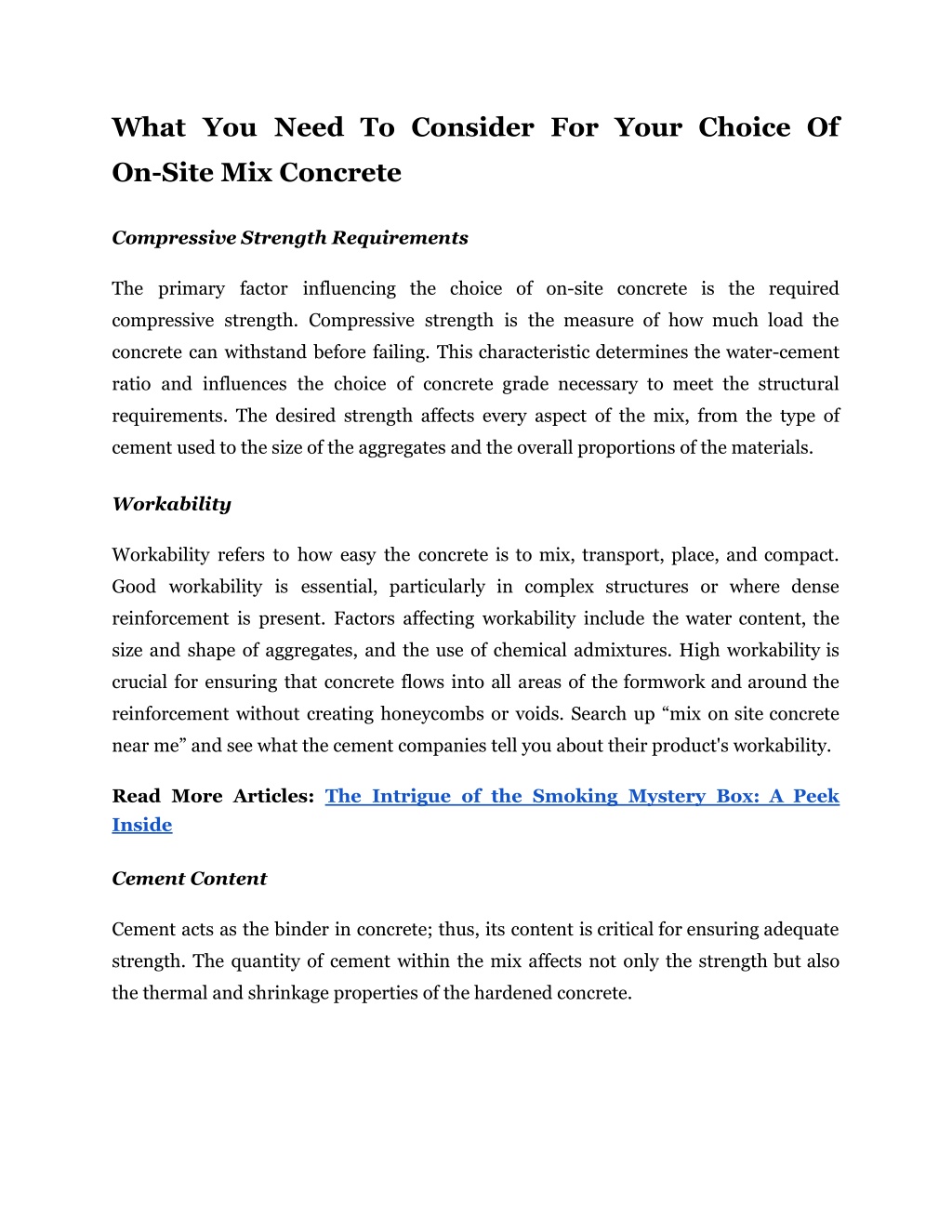 What You Need To Consider For Your Choice Of On-Site Mix Concrete

Compressive Strength Requirements

The primary factor influencing the choice of on-site concrete is the required compressive strength. Compressive strength is the measure of how much load the concrete can withstand before failing. This characteristic determines the water-cement ratio and influences the choice of concrete grade necessary to meet the structural requirements. The desired strength affects every aspect of the mix, from the type of cement used to the size of the aggregates and the overall proportions of the materials.

Workability

Workability refers to how easy the concrete is to mix, transport, place, and compact. Good workability is essential, particularly in complex structures or where dense reinforcement is present. Factors affecting workability include the water content, the size and shape of aggregates, and the use of chemical admixtures. High workability is crucial for ensuring that concrete flows into all areas of the formwork and around the reinforcement without creating honeycombs or voids. Search up “mix on site concrete near me” and see what the cement companies tell you about their product's workability.

Read More Articles: The Intrigue of the Smoking Mystery Box: A Peek Inside

Cement Content

Cement acts as the binder in concrete; thus, its content is critical for ensuring adequate strength. The quantity of cement within the mix affects not only the strength but also the thermal and shrinkage properties of the hardened concrete.